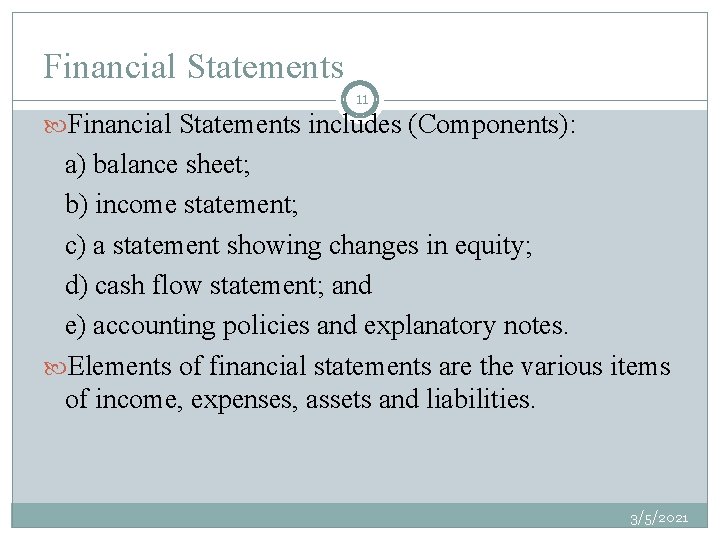 Financial Statements

11

Financial Statements includes (Components):
a) balance sheet;
b) income statement;
c) a statement showing changes in equity;
d) cash flow statement; and
e) accounting policies and explanatory notes.

Elements of financial statements are the various items of income, expenses, assets and liabilities.

3/5/2021